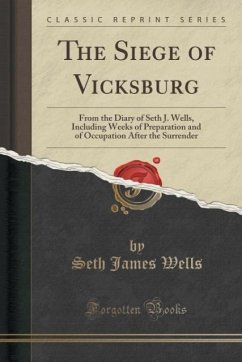 CLASSIC REPRINT SERIES

THE SIEGE OF VICKSBURG

From the Diary of Seth J. Wells, Including Weeks of Preparation and of Occupation After the Surrender

by

Seth James Wells

Forgotten Books